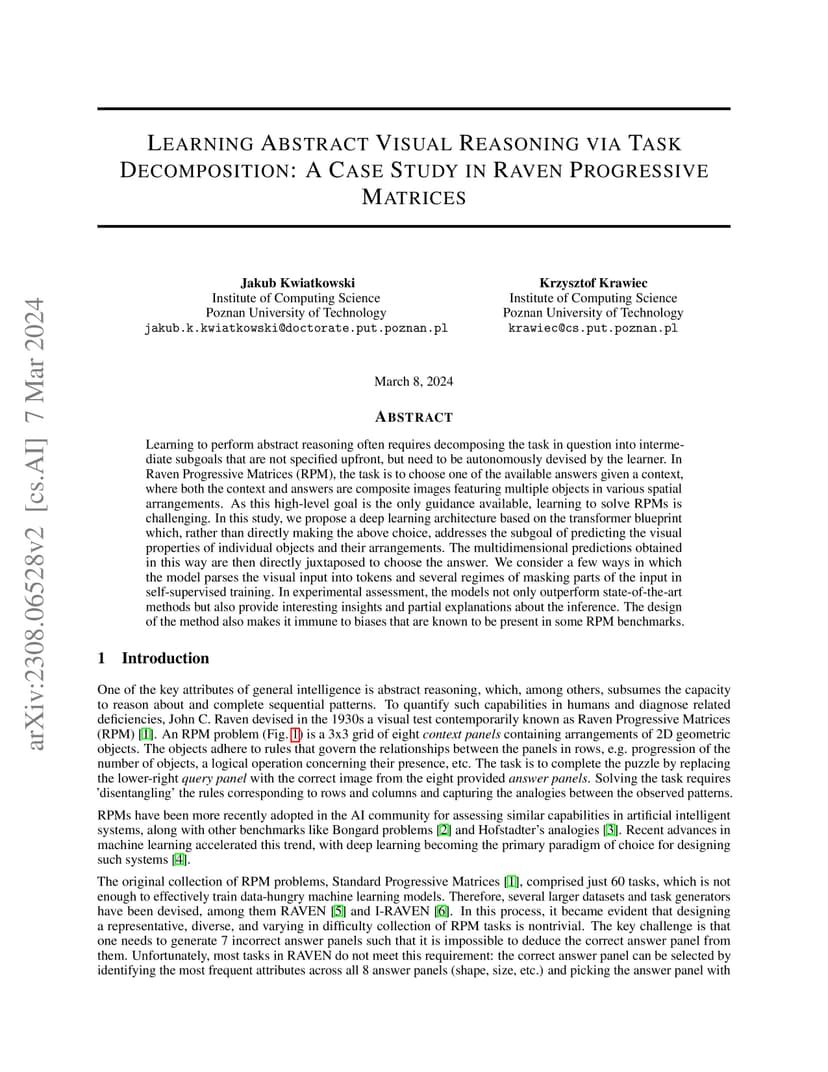 arXiv:2308.06528v2 [cs.AI] 7 Mar 2024

LEARNING ABSTRACT VISUAL REASONING VIA TASK DECOMPOSITION: A CASE STUDY IN RAVEN PROGRESSIVE MATRICES

Jakub Kwiatkowski
Institute of Computing Science
Poznan University of Technology
jakub.k.kwiatkowski@doctorate.put.poznan.pl

Krzysztof Krawiec
Institute of Computing Science
Poznan University of Technology
krawiec@cs.put.poznan.pl

March 8, 2024

ABSTRACT

Learning to perform abstract reasoning often requires decomposing the task in question into intermediate subgoals that are not specified upfront, but need to be autonomously devised by the learner. In Raven Progressive Matrices (RPM), the task is to choose one of the available answers given a context, where both the context and answers are composite images featuring multiple objects in various spatial arrangements. As this high-level goal is the only guidance available, learning to solve RPMs is challenging. In this study, we propose a deep learning architecture based on the transformer blueprint which, rather than directly making the above choice, addresses the subgoal of predicting the visual properties of individual objects and their arrangements. The multidimensional predictions obtained in this way are then directly juxtaposed to choose the answer. We consider a few ways in which the model parses the visual input into tokens and several regimes of masking parts of the input in self-supervised training. In experimental assessment, the models not only outperform state-of-the-art methods but also provide interesting insights and partial explanations about the inference. The design of the method also makes it immune to biases that are known to be present in some RPM benchmarks.

1 Introduction

One of the key attributes of general intelligence is abstract reasoning, which, among others, subsumes the capacity to reason about and complete sequential patterns. To quantify such capabilities in humans and diagnose related deficiencies, John C. Raven devised in the 1930s a visual test contemporarily known as Raven Progressive Matrices (RPM) [1]. An RPM problem (Fig. 1) is a 3x3 grid of eight context panels containing arrangements of 2D geometric objects. The objects adhere to rules that govern the relationships between the panels in rows, e.g. progression of the number of objects, a logical operation concerning their presence, etc. The task is to complete the puzzle by replacing the lower-right query panel with the correct image from the eight provided answer panels. Solving the task requires 'disentangling' the rules corresponding to rows and columns and capturing the analogies between the observed patterns.

RPMs have been more recently adopted in the AI community for assessing similar capabilities in artificial intelligent systems, along with other benchmarks like Bongard problems [2] and Hofstadter's analogies [3]. Recent advances in machine learning accelerated this trend, with deep learning becoming the primary paradigm of choice for designing such systems [4].

The original collection of RPM problems, Standard Progressive Matrices [1], comprised just 60 tasks, which is not enough to effectively train data-hungry machine learning models. Therefore, several larger datasets and task generators have been devised, among them RAVEN [5] and I-RAVEN [6]. In this process, it became evident that designing a representative, diverse, and varying in difficulty collection of RPM tasks is nontrivial. The key challenge is that one needs to generate 7 incorrect answer panels such that it is impossible to deduce the correct answer panel from them. Unfortunately, most tasks in RAVEN do not meet this requirement: the correct answer panel can be selected by identifying the most frequent attributes across all 8 answer panels (shape, size, etc.) and picking the answer panel with